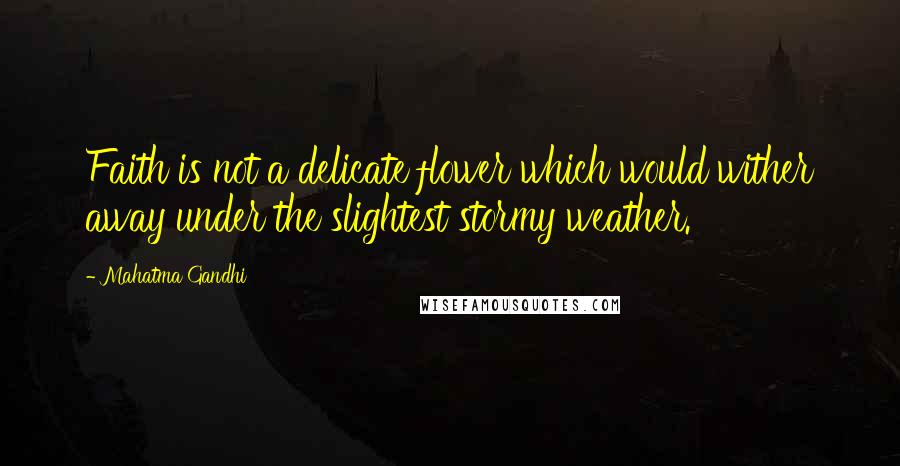 Faith is not a delicate flower which would wither away under the slightest stormy weather.

- Mahatma Gandhi

WISEFAMOUSQUOTES.COM